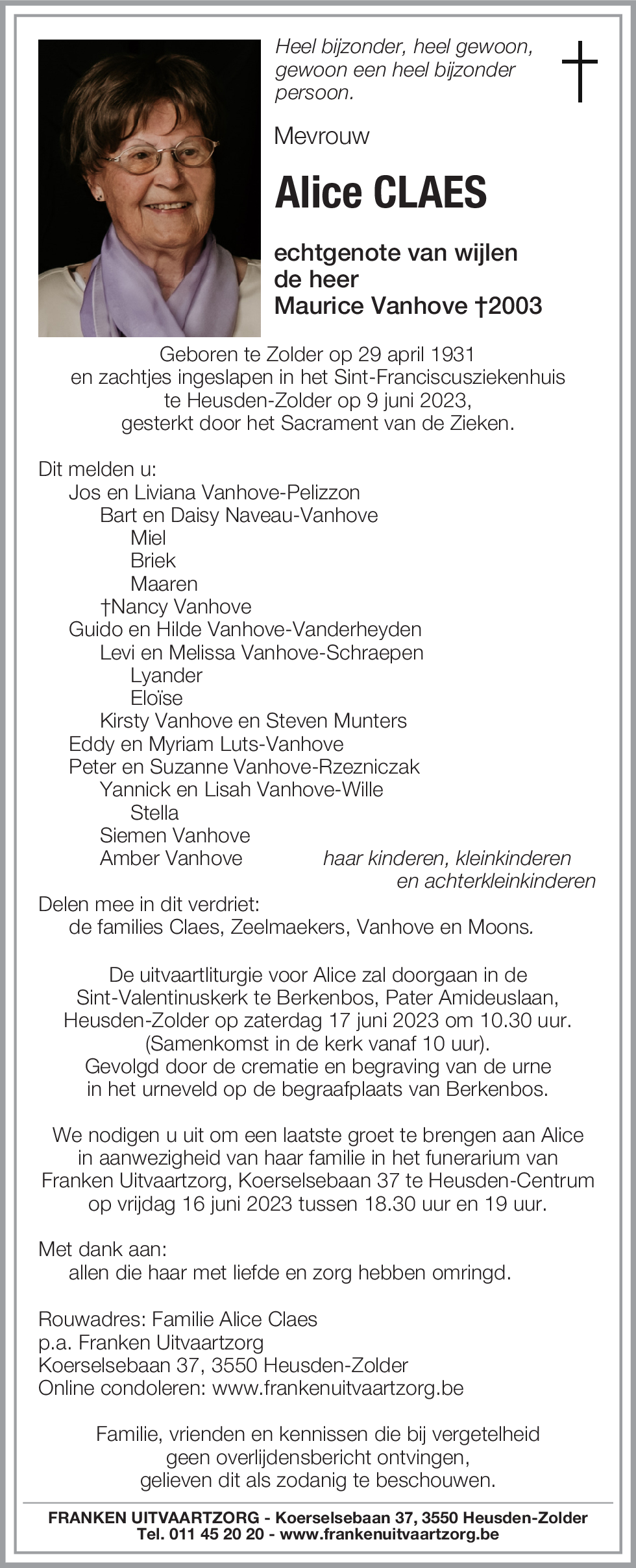 Heel bijzonder, heel gewoon, gewoon een heel bijzonder persoon.

Mevrouw

Alice CLAES

echtgenote van wijlen de heer Maurice Vanhove †2003

Geboren te Zolder op 29 april 1931 en zachtjes ingeslapen in het Sint-Franciscusziekenhuis te Heusden-Zolder op 9 juni 2023, gesterkt door het Sacrament van de Zieken.

Dit melden u:
Jos en Liviana Vanhove-Pelizzon
Bart en Daisy Naveau-Vanhove
Miel
Briek
Maaren
†Nancy Vanhove
Guido en Hilde Vanhove-Vanderheyden
Levi en Melissa Vanhove-Schraepen
Lyander
Eloïse
Kirsty Vanhove en Steven Munters
Eddy en Myriam Luts-Vanhove
Peter en Suzanne Vanhove-Rzezniczak
Yannick en Lisah Vanhove-Wille
Stella
Siemen Vanhove
Amber Vanhove
haar kinderen, kleinkinderen en achterkleinkinderen

Delen mee in dit verdriet:
de families Claes, Zeelmaekers, Vanhove en Moons.

De uitvaartliturgie voor Alice zal doorgaan in de Sint-Valentinuskerk te Berkenbos, Pater Amideuslaan, Heusden-Zolder op zaterdag 17 juni 2023 om 10.30 uur. (Samenkomst in de kerk vanaf 10 uur). Gevolgd door de crematie en begraving van de urne in het urneveld op de begraafplaats van Berkenbos.

We nodigen u uit om een laatste groet te brengen aan Alice in aanwezigheid van haar familie in het funerarium van Franken Uitvaartzorg, Koerselsebaan 37 te Heusden-Centrum op vrijdag 16 juni 2023 tussen 18.30 uur en 19 uur.

Met dank aan:
allen die haar met liefde en zorg hebben omringd.

Rouwadres: Familie Alice Claes
p.a. Franken Uitvaartzorg
Koerselsebaan 37, 3550 Heusden-Zolder
Online condoleren: www.frankenuitvaartzorg.be

Familie, vrienden en kennissen die bij vergetelheid geen overlijdensbericht ontvingen, gelieven dit als zodanig te beschouwen.

FRANKEN UITVAARTZORG - Koerselsebaan 37, 3550 Heusden-Zolder
Tel. 011 45 20 20 - www.frankenuitvaartzorg.be